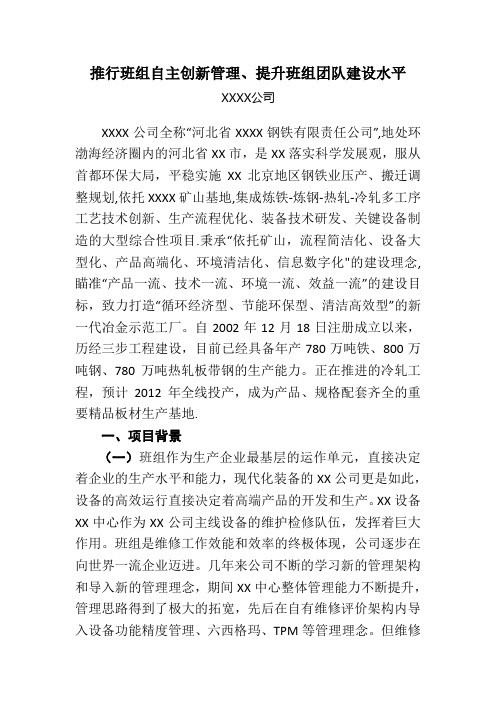 推行班组自主创新管理、提升班组团队建设水平

XXXX公司

XXXX 公司全称“河北省 XXXX 钢铁有限责任公司”,地处环渤海经济圈内的河北省 XX 市，是 XX 落实科学发展观，服从首都环保大局，平稳实施 XX 北京地区钢铁业压产、搬迁调整规划,依托 XXXX 矿山基地,集成炼铁-炼钢-热轧-冷轧多工序工艺技术创新、生产流程优化、装备技术研发、关键设备制造的大型综合性项目.秉承“依托矿山，流程简洁化、设备大型化、产品高端化、环境清洁化、信息数字化"的建设理念,瞄准“产品一流、技术一流、环境一流、效益一流”的建设目标，致力打造“循环经济型、节能环保型、清洁高效型”的新一代冶金示范工厂。自 2002 年 12 月 18 日注册成立以来，历经三步工程建设，目前已经具备年产 780 万吨铁、800 万吨钢、780 万吨热轧板带钢的生产能力。正在推进的冷轧工程，预计 2012 年全线投产，成为产品、规格配套齐全的重要精品板材生产基地.

一、项目背景

（一）班组作为生产企业最基层的运作单元，直接决定着企业的生产水平和能力，现代化装备的 XX 公司更是如此，设备的高效运行直接决定着高端产品的开发和生产。XX 设备 XX 中心作为 XX 公司主线设备的维护检修队伍，发挥着巨大作用。班组是维修工作效能和效率的终极体现，公司逐步在向世界一流企业迈进。几年来公司不断的学习新的管理架构和导入新的管理理念，期间 XX 中心整体管理能力不断提升，管理思路得到了极大的拓宽，先后在自有维修评价架构内导入设备功能精度管理、六西格玛、TPM 等管理理念。但维修